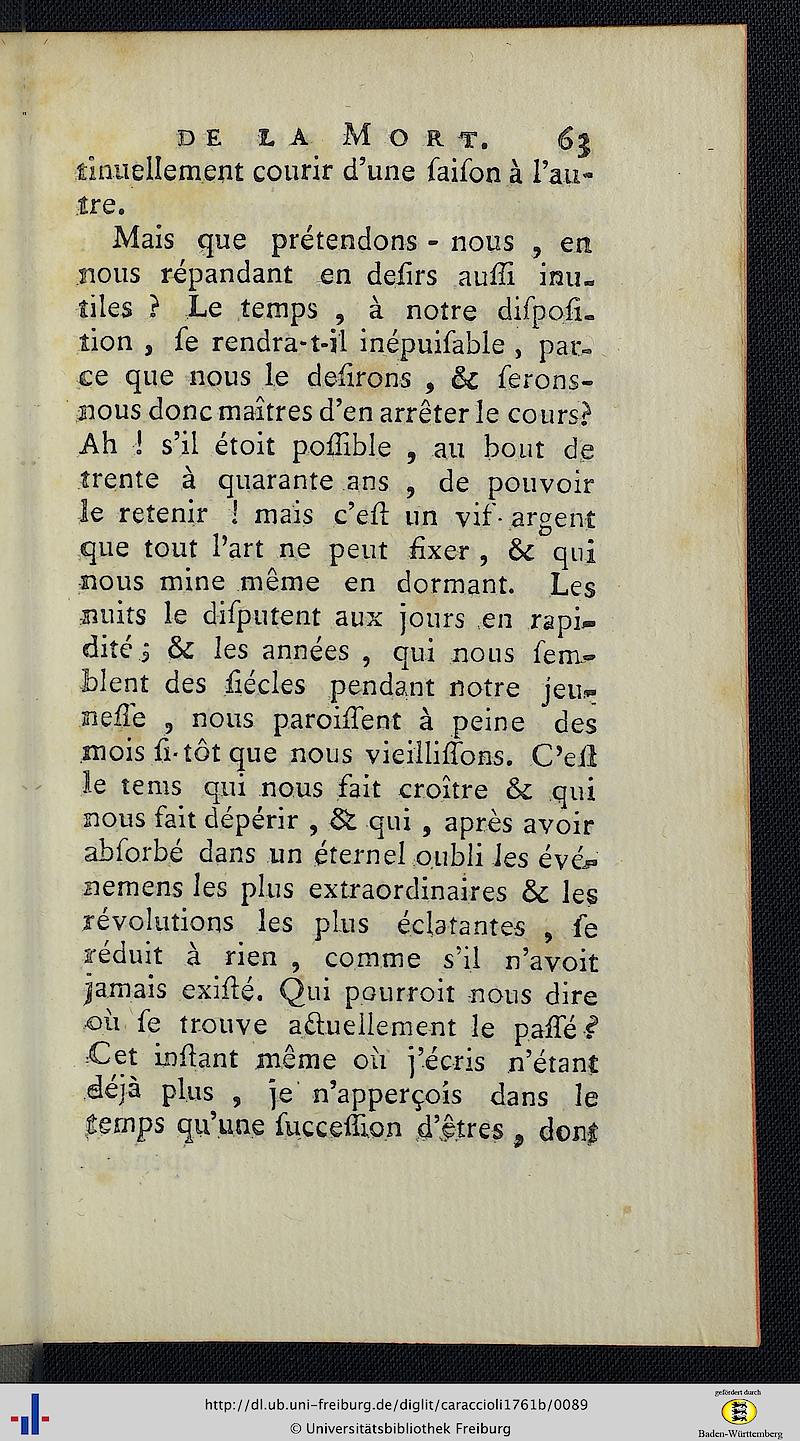 DE LA MORT. 63

tinuellement courir d'une ſaiſon à l'autre.

Mais que prétendons-nous, en nous répandant en deſirs auſſi inutiles ? Le temps, à notre diſpoſition, ſe rendra-t-il inépuiſable, parce que nous le deſirons, & ſerons-nous donc maîtres d'en arrêter le cours? Ah ! s'il étoit poſſible, au bout de trente à quarante ans, de pouvoir le retenir ! mais c'eſt un vif-argent que tout l'art ne peut fixer, & qui nous mine même en dormant. Les nuits le diſputent aux jours en rapidité ; & les années, qui nous ſemblent des ſiécles pendant notre jeuneſſe, nous paroiſſent à peine des mois ſi-tôt que nous vieilliſſons. C'eſt le tems qui nous fait croître & qui nous fait dépérir, & qui, après avoir abſorbé dans un éternel oubli les événemens les plus extraordinaires & les révolutions les plus éclatantes, ſe réduit à rien, comme s'il n'avoit jamais exiſté. Qui pourroit nous dire où ſe trouve actuellement le paſſé ? Cet inſtant même où j'écris n'étant déjà plus, je n'apperçois dans le temps qu'une ſucceſſion d'êtres, dont

http://dl.ub.uni-freiburg.de/diglit/caraccioli1761b/0089
© Universitätsbibliothek Freiburg
gefördert durch
Baden-Württemberg